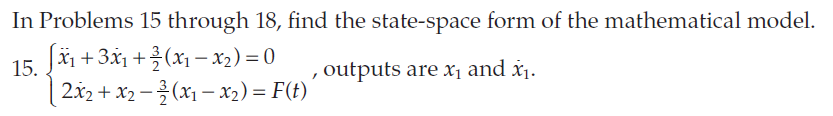 In Problems 15 through 18, find the state-space form of the mathematical model.

15. $\begin{cases} \ddot{x}_1 + 3\dot{x}_1 + \frac{3}{2}(x_1 - x_2) = 0 \\ 2\dot{x}_2 + x_2 - \frac{3}{2}(x_1 - x_2) = F(t) \end{cases}$, outputs are $x_1$ and $\dot{x}_1$.